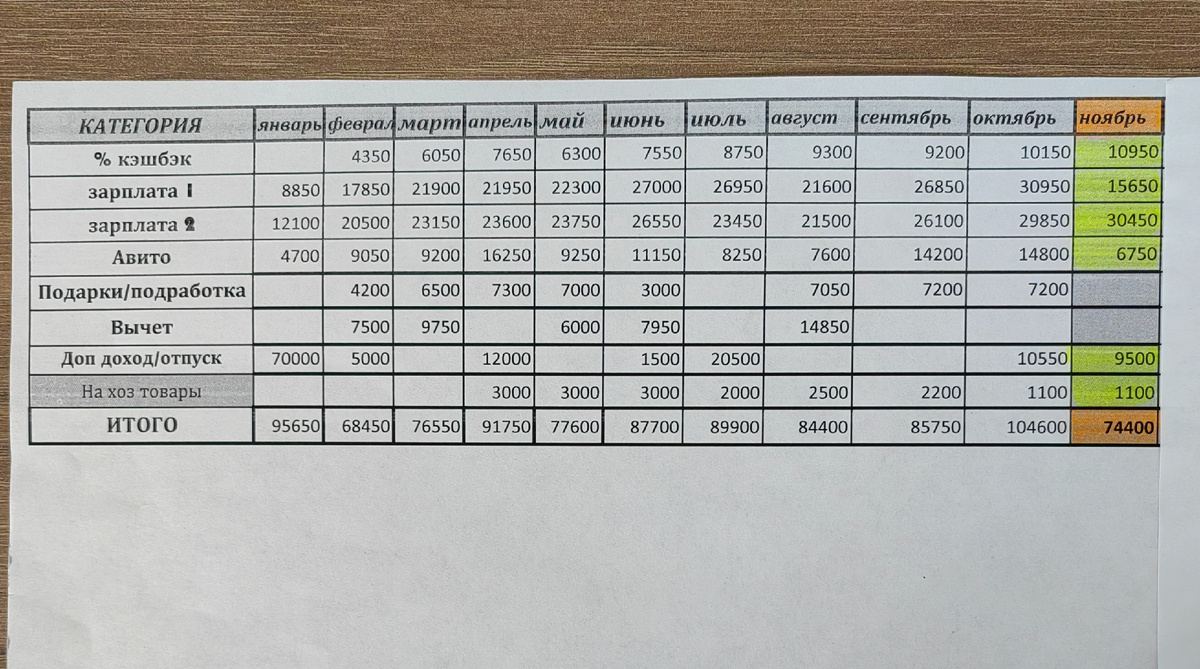 | КАТЕГОРИЯ | январь | феврал | март | апрель | май | июнь | июль | август | сентябрь | октябрь | ноябрь |
|---|---|---|---|---|---|---|---|---|---|---|---|
| % кэшбэк | | 4350 | 6050 | 7650 | 6300 | 7550 | 8750 | 9300 | 9200 | 10150 | 10950 |
| зарплата 1 | 8850 | 17850 | 21900 | 21950 | 22300 | 27000 | 26950 | 21600 | 26850 | 30950 | 15650 |
| зарплата 2 | 12100 | 20500 | 23150 | 23600 | 23750 | 26550 | 23450 | 21500 | 26100 | 29850 | 30450 |
| Авито | 4700 | 9050 | 9200 | 16250 | 9250 | 11150 | 8250 | 7600 | 14200 | 14800 | 6750 |
| Подарки/подработка | | 4200 | 6500 | 7300 | 7000 | 3000 | | 7050 | 7200 | 7200 | |
| Вычет | | 7500 | 9750 | | 6000 | 7950 | | 14850 | | | |
| Доп доход/отпуск | 70000 | 5000 | | 12000 | | 1500 | 20500 | | | 10550 | 9500 |
| На хоз товары | | | | 3000 | 3000 | 3000 | 2000 | 2500 | 2200 | 1100 | 1100 |
| ИТОГО | 95650 | 68450 | 76550 | 91750 | 77600 | 87700 | 89900 | 84400 | 85750 | 104600 | 74400 |